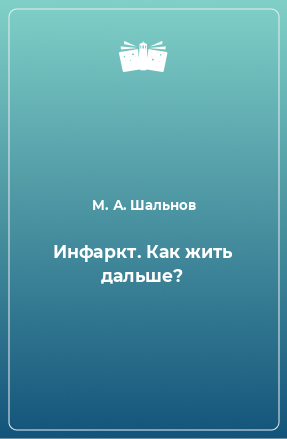 М. А. Шальнов

Инфаркт. Как жить дальше?